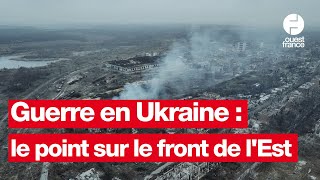 ouest france

Guerre en Ukraine :
le point sur le front de l'Est